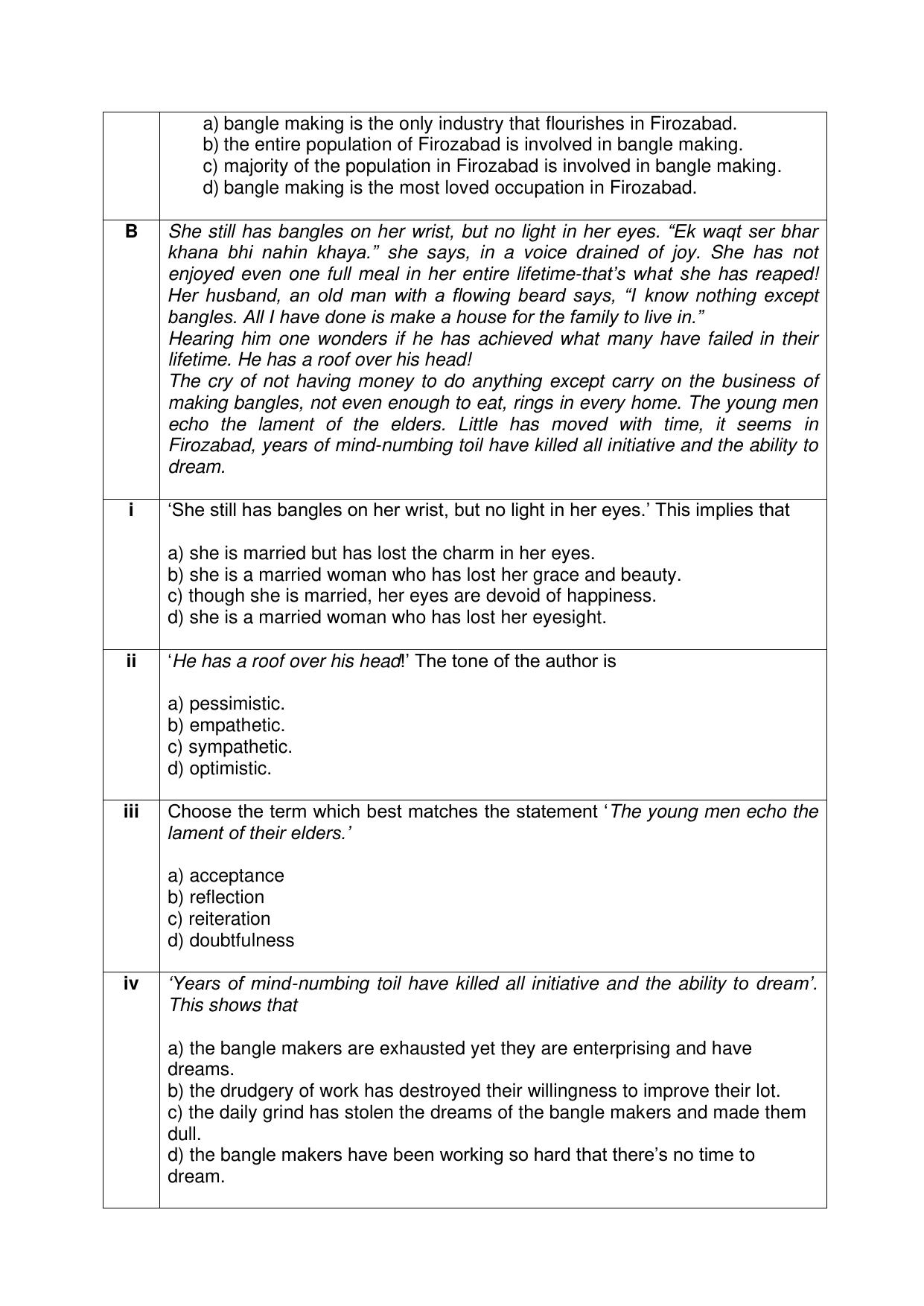 |  | a) bangle making is the only industry that flourishes in Firozabad. b) the entire population of Firozabad is involved in bangle making. c) majority of the population in Firozabad is involved in bangle making. d) bangle making is the most loved occupation in Firozabad. |
|---|---|
| B | She still has bangles on her wrist, but no light in her eyes. "Ek waqt ser bhar khana bhi nahin khaya." she says, in a voice drained of joy. She has not enjoyed even one full meal in her entire lifetime-that's what she has reaped! Her husband, an old man with a flowing beard says, "I know nothing except bangles. All I have done is make a house for the family to live in." Hearing him one wonders if he has achieved what many have failed in their lifetime. He has a roof over his head! The cry of not having money to do anything except carry on the business of making bangles, not even enough to eat, rings in every home. The young men echo the lament of the elders. Little has moved with time, it seems in Firozabad, years of mind-numbing toil have killed all initiative and the ability to dream. |
| i | 'She still has bangles on her wrist, but no light in her eyes.' This implies that a) she is married but has lost the charm in her eyes. b) she is a married woman who has lost her grace and beauty. c) though she is married, her eyes are devoid of happiness. d) she is a married woman who has lost her eyesight. |
| ii | 'He has a roof over his head!' The tone of the author is a) pessimistic. b) empathetic. c) sympathetic. d) optimistic. |
| iii | Choose the term which best matches the statement 'The young men echo the lament of their elders.' a) acceptance b) reflection c) reiteration d) doubtfulness |
| iv | 'Years of mind-numbing toil have killed all initiative and the ability to dream'. This shows that a) the bangle makers are exhausted yet they are enterprising and have dreams. b) the drudgery of work has destroyed their willingness to improve their lot. c) the daily grind has stolen the dreams of the bangle makers and made them dull. d) the bangle makers have been working so hard that there's no time to dream. |